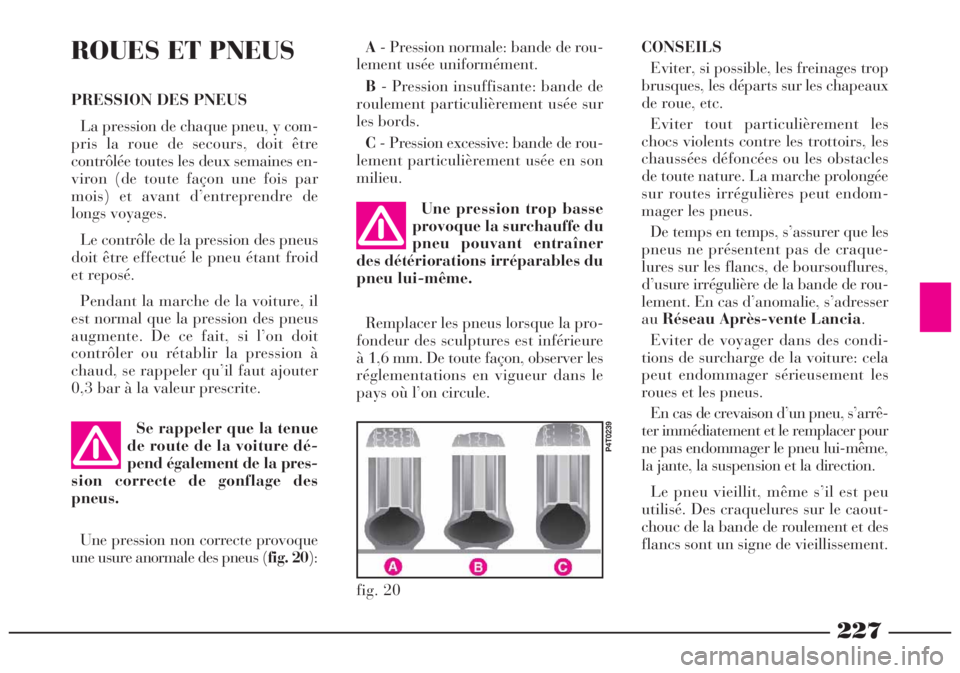 ROUES ET PNEUS

PRESSION DES PNEUS

La pression de chaque pneu, y compris la roue de secours, doit être contrôlée toutes les deux semaines environ (de toute façon une fois par mois) et avant d'entreprendre de longs voyages.

Le contrôle de la pression des pneus doit être effectué le pneu étant froid et reposé.

Pendant la marche de la voiture, il est normal que la pression des pneus augmente. De ce fait, si l'on doit contrôler ou rétablir la pression à chaud, se rappeler qu'il faut ajouter 0,3 bar à la valeur prescrite.

Se rappeler que la tenue de route de la voiture dépend également de la pression correcte de gonflage des pneus.

Une pression non correcte provoque une usure anormale des pneus (fig. 20):

A - Pression normale: bande de roulement usée uniformément.

B - Pression insuffisante: bande de roulement particulièrement usée sur les bords.

C - Pression excessive: bande de roulement particulièrement usée en son milieu.

Une pression trop basse provoque la surchauffe du pneu pouvant entraîner des détériorations irréparables du pneu lui-même.

Remplacer les pneus lorsque la profondeur des sculptures est inférieure à 1,6 mm. De toute façon, observer les réglementations en vigueur dans le pays où l'on circule.

P4T0239

A B C

fig. 20

CONSEILS

Eviter, si possible, les freinages trop brusques, les départs sur les chapeaux de roue, etc.

Eviter tout particulièrement les chocs violents contre les trottoirs, les chaussées défoncées ou les obstacles de toute nature. La marche prolongée sur routes irrégulières peut endommager les pneus.

De temps en temps, s'assurer que les pneus ne présentent pas de craquelures sur les flancs, de boursouflures, d'usure irrégulière de la bande de roulement. En cas d'anomalie, s'adresser au Réseau Après-vente Lancia.

Eviter de voyager dans des conditions de surcharge de la voiture: cela peut endommager sérieusement les roues et les pneus.

En cas de crevaison d'un pneu, s'arrêter immédiatement et le remplacer pour ne pas endommager le pneu lui-même, la jante, la suspension et la direction.

Le pneu vieillit, même s'il est peu utilisé. Des craquelures sur le caoutchouc de la bande de roulement et des flancs sont un signe de vieillissement.

227

carmanualsonline.info